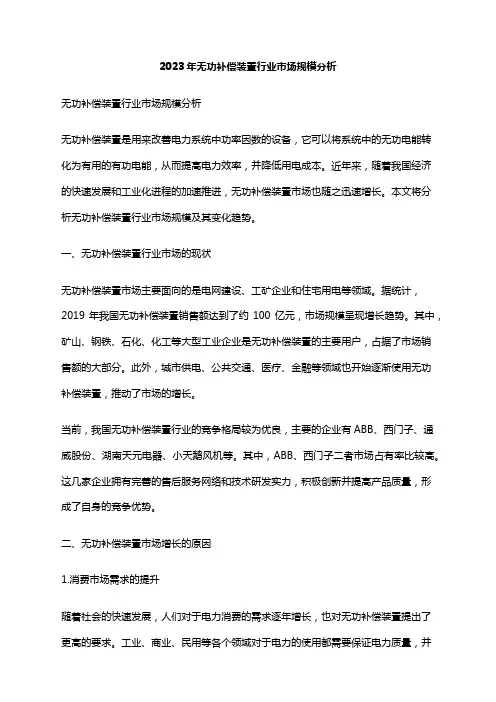 2023年无功补偿装置行业市场规模分析

无功补偿装置行业市场规模分析

无功补偿装置是用来改善电力系统中功率因数的设备，它可以将系统中的无功电能转化为有用的有功电能，从而提高电力效率，并降低用电成本。近年来，随着我国经济的快速发展和工业化进程的加速推进，无功补偿装置市场也随之迅速增长。本文将分析无功补偿装置行业市场规模及其变化趋势。

一、无功补偿装置行业市场的现状

无功补偿装置市场主要面向的是电网建设、工矿企业和住宅用电等领域。据统计，2019 年我国无功补偿装置销售额达到了约 100 亿元，市场规模呈现增长趋势。其中，矿山、钢铁、石化、化工等大型工业企业是无功补偿装置的主要用户，占据了市场销售额的大部分。此外，城市供电、公共交通、医疗、金融等领域也开始逐渐使用无功补偿装置，推动了市场的增长。

当前，我国无功补偿装置行业的竞争格局较为优良，主要的企业有 ABB、西门子、通威股份、湖南天元电器、小天鹅风机等。其中，ABB、西门子二者市场占有率比较高。这几家企业拥有完善的售后服务网络和技术研发实力，积极创新并提高产品质量，形成了自身的竞争优势。

二、无功补偿装置市场增长的原因

1.消费市场需求的提升

随着社会的快速发展，人们对于电力消费的需求逐年增长，也对无功补偿装置提出了更高的要求。工业、商业、民用等各个领域对于电力的使用都需要保证电力质量，并